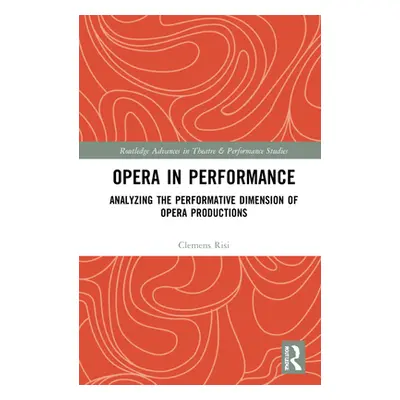 Routledge Advances in Theatre & Performance Studies

OPERA IN PERFORMANCE

ANALYZING THE PERFORMATIVE DIMENSION OF OPERA PRODUCTIONS

Clemens Risi

ROUTLEDGE